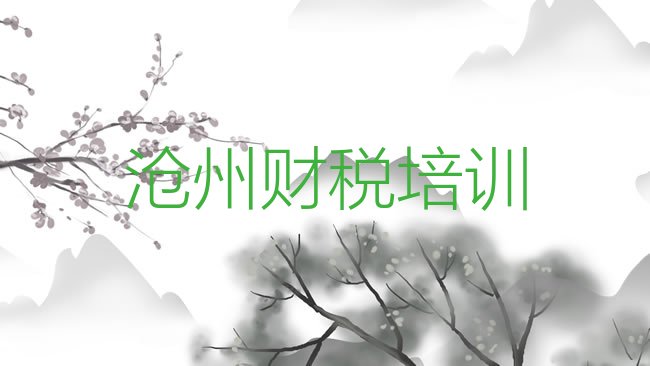 沧州财税培训